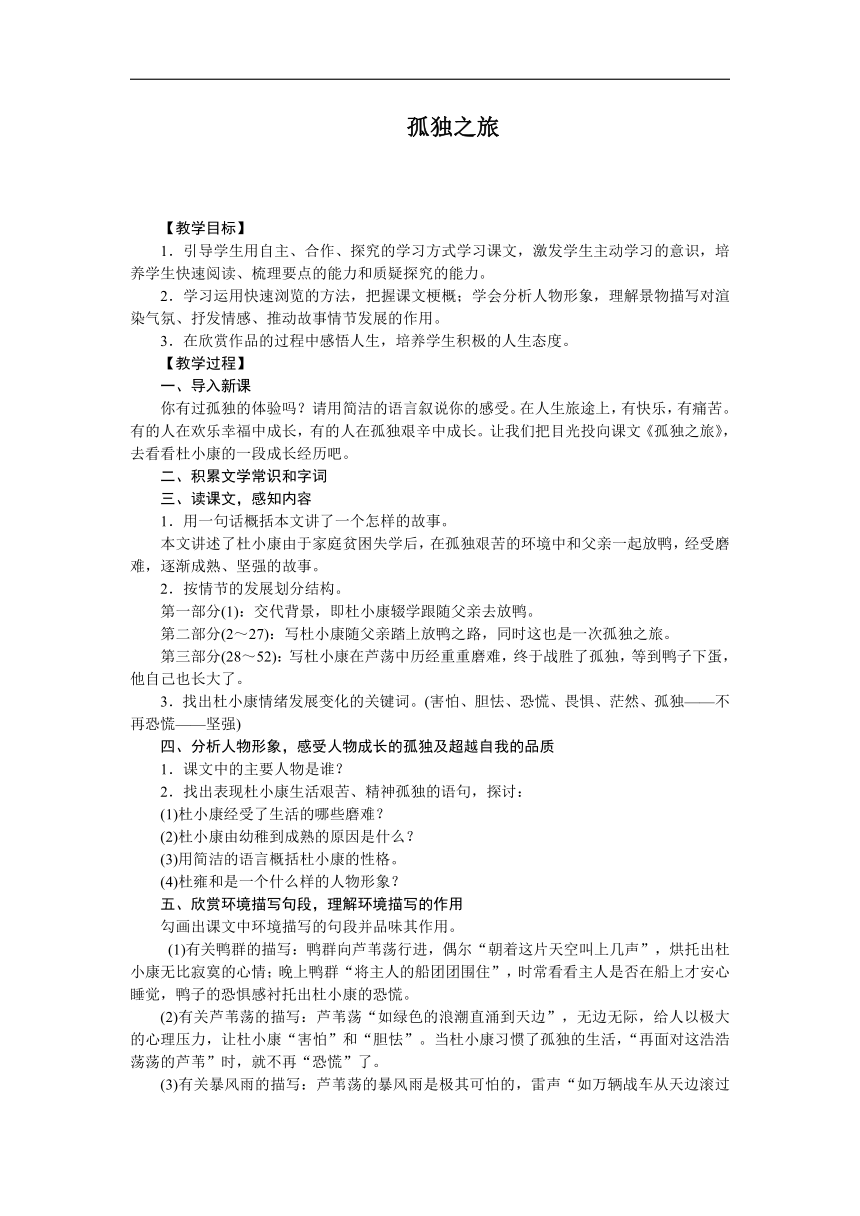 孤独之旅

【教学目标】

1．引导学生用自主、合作、探究的学习方式学习课文，激发学生主动学习的意识，培养学生快速阅读、梳理要点的能力和质疑探究的能力。

2．学习运用快速浏览的方法，把握课文梗概；学会分析人物形象，理解景物描写对渲染气氛、抒发情感、推动故事情节发展的作用。

3．在欣赏作品的过程中感悟人生，培养学生积极的人生态度。

【教学过程】

一、导入新课

你有过孤独的体验吗？请用简洁的语言叙说你的感受。在人生旅途上，有快乐，有痛苦。有的人在欢乐幸福中成长，有的人在孤独艰辛中成长。让我们把目光投向课文《孤独之旅》，去看看杜小康的一段成长经历吧。

二、积累文学常识和字词

三、读课文，感知内容

1．用一句话概括本文讲了一个怎样的故事。

本文讲述了杜小康由于家庭贫困失学后，在孤独艰苦的环境中和父亲一起放鸭，经受磨难，逐渐成熟、坚强的故事。

2．按情节的发展划分结构。

第一部分(1)：交代背景，即杜小康辍学跟随父亲去放鸭。

第二部分(2～27)：写杜小康随父亲踏上放鸭之路，同时这也是一次孤独之旅。

第三部分(28～52)：写杜小康在芦荡中历经重重磨难，终于战胜了孤独，等到鸭子下蛋，他自己也长大了。

3．找出杜小康情绪发展变化的关键词。(害怕、胆怯、恐慌、畏惧、茫然、孤独——不再恐慌——坚强)

四、分析人物形象，感受人物成长的孤独及超越自我的品质

1．课文中的主要人物是谁？

2．找出表现杜小康生活艰苦、精神孤独的语句，探讨：

(1)杜小康经受了生活的哪些磨难？

(2)杜小康由幼稚到成熟的原因是什么？

(3)用简洁的语言概括杜小康的性格。

(4)杜雍和是一个什么样的人物形象？

五、欣赏环境描写句段，理解环境描写的作用

勾画出课文中环境描写的句段并品味其作用。

(1)有关鸭群的描写：鸭群向芦苇荡行进，偶尔“朝着这片天空叫上几声”，烘托出杜小康无比寂寞的心情；晚上鸭群“将主人的船团团围住”，时常看看主人是否在船上才安心睡觉，鸭子的恐惧感衬托出杜小康的恐慌。

(2)有关芦苇荡的描写：芦苇荡“如绿色的浪潮直涌到天边”，无边无际，给人以极大的心理压力，让杜小康“害怕”和“胆怯”。当杜小康习惯了孤独的生活，“再面对这浩浩荡荡的芦苇”时，就不再“恐慌”了。

(3)有关暴风雨的描写：芦苇荡的暴风雨是极其可怕的，雷声“如万辆战车从天边滚过